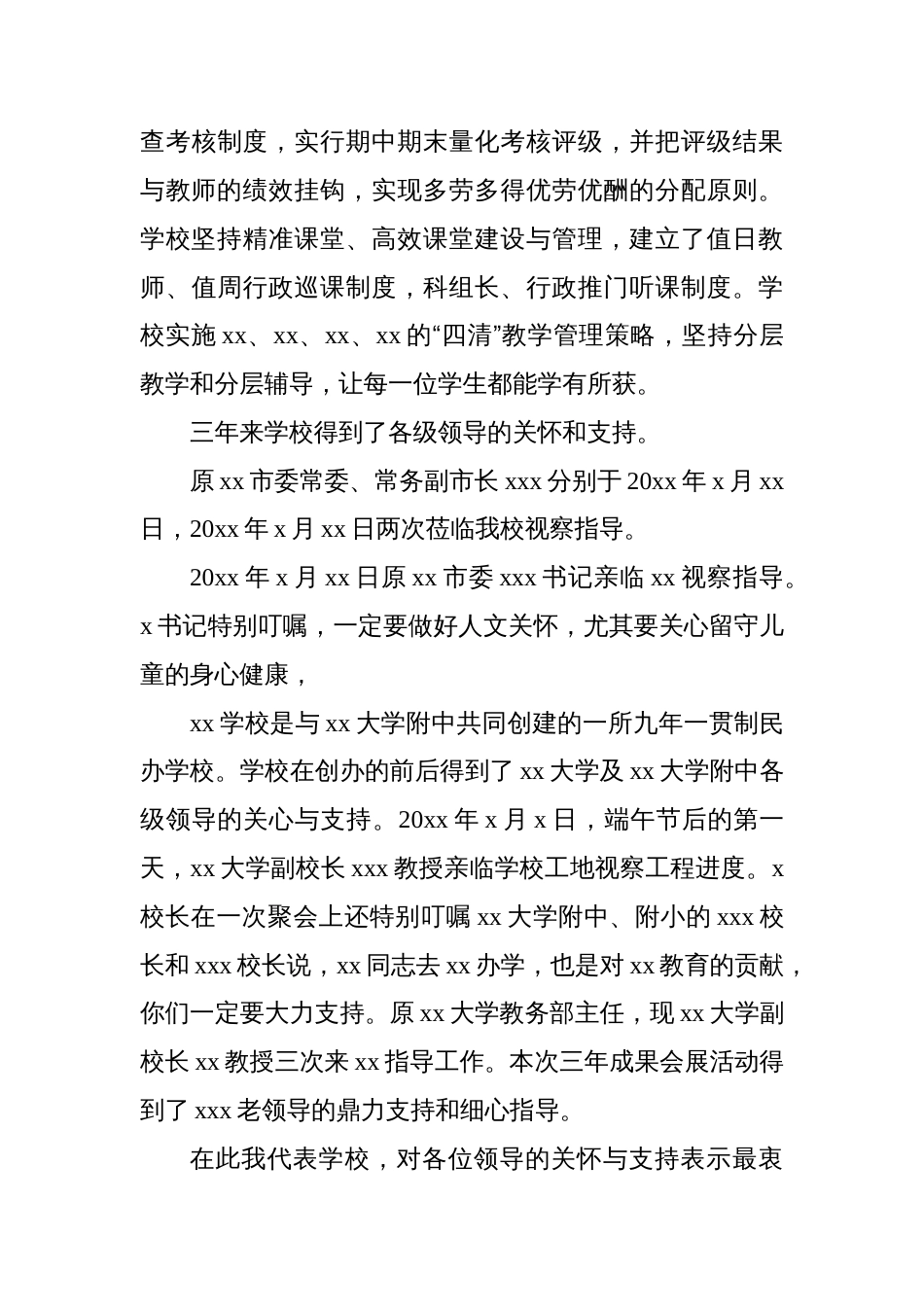 查考核制度，实行期中期末量化考核评级，并把评级结果与教师的绩效挂钩，实现多劳多得优劳优酬的分配原则。学校坚持精准课堂、高效课堂建设与管理，建立了值日教师、值周行政巡课制度，科组长、行政推门听课制度。学校实施 xx、xx、xx、xx 的“四清”教学管理策略，坚持分层教学和分层辅导，让每一位学生都能学有所获。

三年来学校得到了各级领导的关怀和支持。

原 xx 市委常委、常务副市长 xxx 分别于 20xx 年 x 月 xx 日，20xx 年 x 月 xx 日两次莅临我校视察指导。

20xx 年 x 月 xx 日原 xx 市委 xxx 书记亲临 xx 视察指导。x 书记特别叮嘱，一定要做好人文关怀，尤其要关心留守儿童的身心健康，

xx 学校是与 xx 大学附中共同创建的一所九年一贯制民办学校。学校在创办的前后得到了 xx 大学及 xx 大学附中各级领导的关心与支持。20xx 年 x 月 x 日，端午节后的第一天，xx 大学副校长 xxx 教授亲临学校工地视察工程进度。x 校长在一次聚会上还特别叮嘱 xx 大学附中、附小的 xxx 校长和 xxx 校长说，xx 同志去 xx 办学，也是对 xx 教育的贡献，你们一定要大力支持。原 xx 大学教务部主任，现 xx 大学副校长 xx 教授三次来 xx 指导工作。本次三年成果会展活动得到了 xxx 老领导的鼎力支持和细心指导。

在此我代表学校，对各位领导的关怀与支持表示最衷